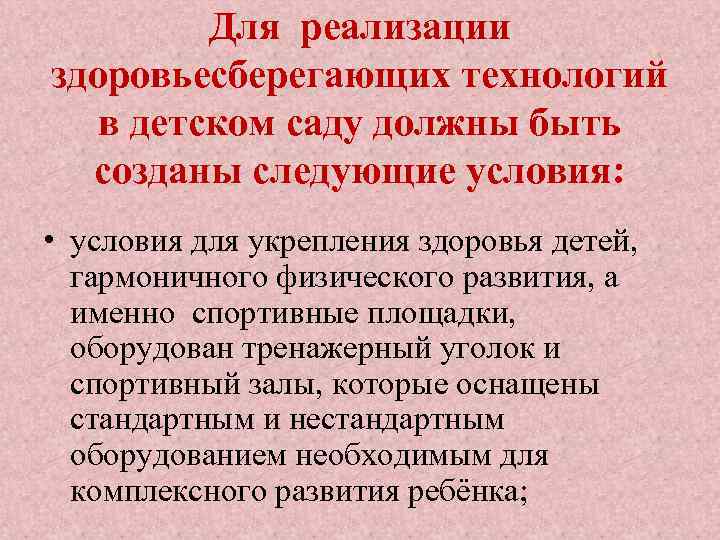 Для реализации здоровьесберегающих технологий в детском саду должны быть созданы следующие условия:

• условия для укрепления здоровья детей, гармоничного физического развития, а именно спортивные площадки, оборудован тренажерный уголок и спортивный залы, которые оснащены стандартным и нестандартным оборудованием необходимым для комплексного развития ребёнка;